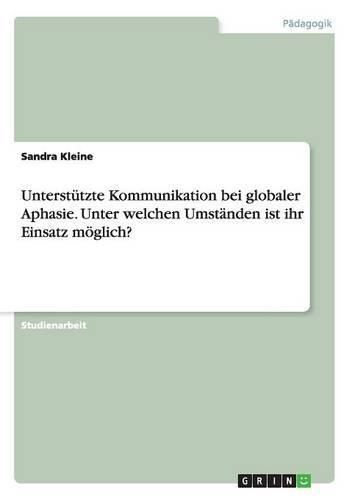 Pädagogik

Sandra Kleine

Unterstützte Kommunikation bei globaler Aphasie. Unter welchen Umständen ist ihr Einsatz möglich?

Studienarbeit

GRIN